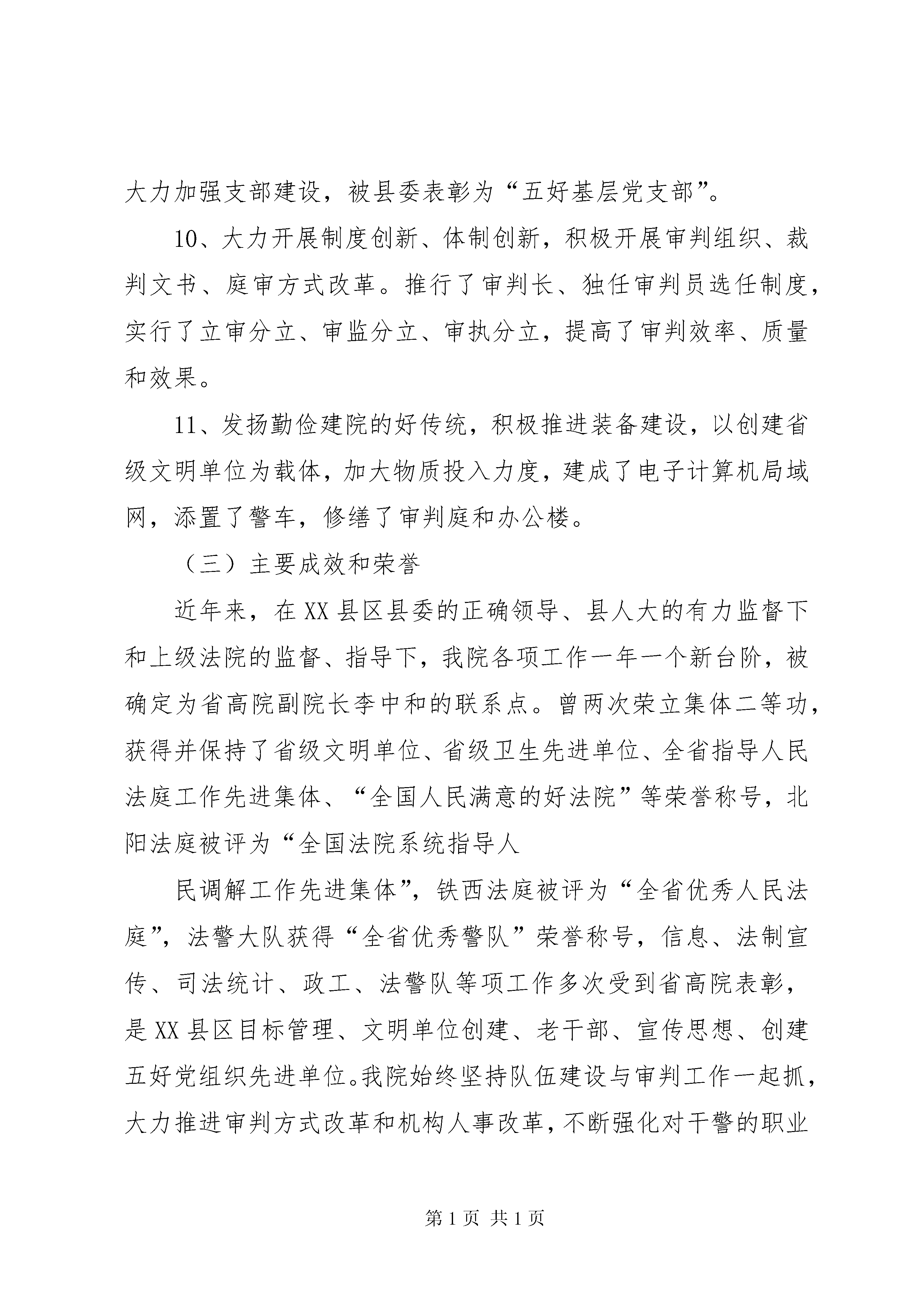 大力加强支部建设，被县委表彰为“五好基层党支部”。

10、大力开展制度创新、体制创新，积极开展审判组织、裁判文书、庭审方式改革。推行了审判长、独任审判员选任制度，实行了立审分立、审监分立、审执分立，提高了审判效率、质量和效果。

11、发扬勤俭建院的好传统，积极推进装备建设，以创建省级文明单位为载体，加大物质投入力度，建成了电子计算机局域网，添置了警车，修缮了审判庭和办公楼。

（三）主要成效和荣誉

近年来，在XX县区县委的正确领导、县人大的有力监督下和上级法院的监督、指导下，我院各项工作一年一个新台阶，被确定为省高院副院长李中和的联系点。曾两次荣立集体二等功，获得并保持了省级文明单位、省级卫生先进单位、全省指导人民法庭工作先进集体、“全国人民满意的好法院”等荣誉称号，北阳法庭被评为“全国法院系统指导人

民调解工作先进集体”，铁西法庭被评为“全省优秀人民法庭”，法警大队获得“全省优秀警队”荣誉称号，信息、法制宣传、司法统计、政工、法警队等项工作多次受到省高院表彰，是XX县区目标管理、文明单位创建、老干部、宣传思想、创建五好党组织先进单位。我院始终坚持队伍建设与审判工作一起抓，大力推进审判方式改革和机构人事改革，不断强化对干警的职业

第1页 共1页